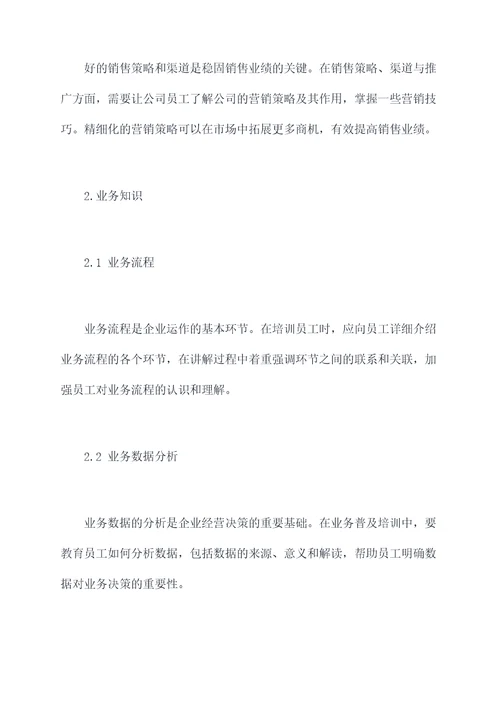 好的销售策略和渠道是稳固销售业绩的关键。在销售策略、渠道与推广方面，需要让公司员工了解公司的营销策略及其作用，掌握一些营销技巧。精细化的营销策略可以在市场中拓展更多商机，有效提高销售业绩。

2.业务知识

2.1 业务流程

业务流程是企业运作的基本环节。在培训员工时，应向员工详细介绍业务流程的各个环节，在讲解过程中着重强调环节之间的联系和关联，加强员工对业务流程的认识和理解。

2.2 业务数据分析

业务数据的分析是企业经营决策的重要基础。在业务普及培训中，要教育员工如何分析数据，包括数据的来源、意义和解读，帮助员工明确数据对业务决策的重要性。